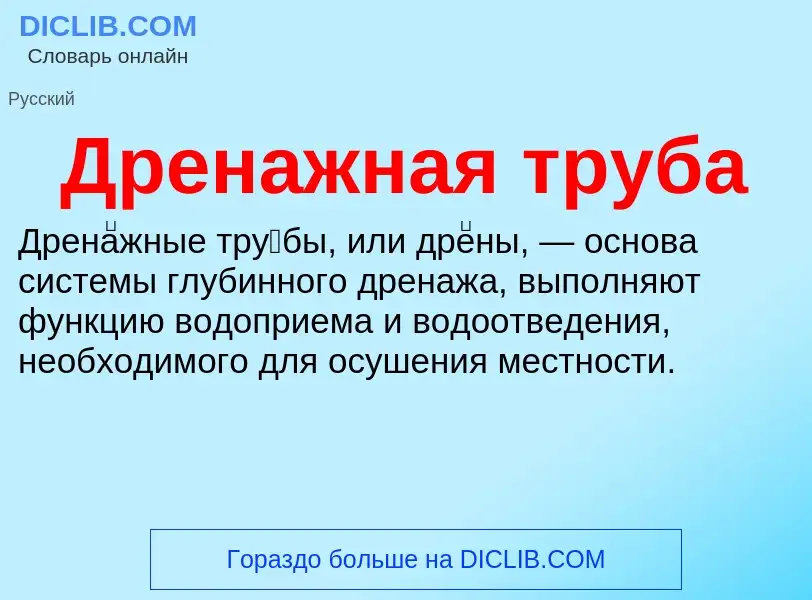 DICLIB.COM
Словарь онлайн

Русский

Дренажная труба

Дрена́жные тру́бы, или дре́ны, — основа системы глубинного дренажа, выполняют функцию водоприема и водоотведения, необходимого для осушения местности.

Гораздо больше на DICLIB.COM